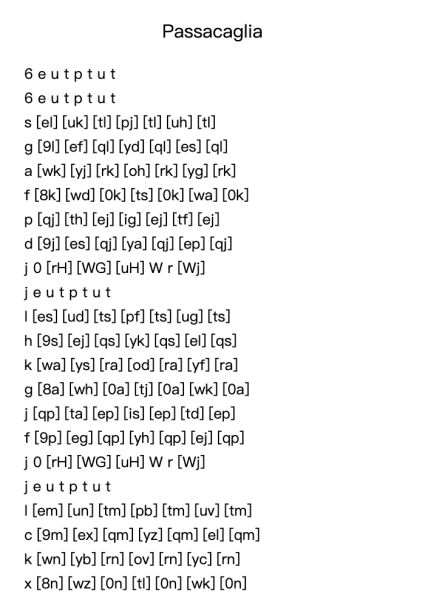 Passacaglia

6 e u t p t u t
6 e u t p t u t
s [el] [uk] [tl] [pj] [tl] [uh] [tl]
g [9l] [ef] [ql] [yd] [ql] [es] [ql]
a [wk] [yj] [rk] [oh] [rk] [yg] [rk]
f [8k] [wd] [0k] [ts] [0k] [wa] [0k]
p [qj] [th] [ej] [ig] [ej] [tf] [ej]
d [9j] [es] [qj] [ya] [qj] [ep] [qj]
j 0 [rH] [WG] [uH] W r [Wj]
j e u t p t u t
l [es] [ud] [ts] [pf] [ts] [ug] [ts]
h [9s] [ej] [qs] [yk] [qs] [el] [qs]
k [wa] [ys] [ra] [od] [ra] [yf] [ra]
g [8a] [wh] [0a] [tj] [0a] [wk] [0a]
j [qp] [ta] [ep] [is] [ep] [td] [ep]
f [9p] [eg] [qp] [yh] [qp] [ej] [qp]
j 0 [rH] [WG] [uH] W r [Wj]
j e u t p t u t
l [em] [un] [tm] [pb] [tm] [uv] [tm]
c [9m] [ex] [qm] [yz] [qm] [el] [qm]
k [wn] [yb] [rn] [ov] [rn] [yc] [rn]
x [8n] [wz] [0n] [tl] [0n] [wk] [0n]